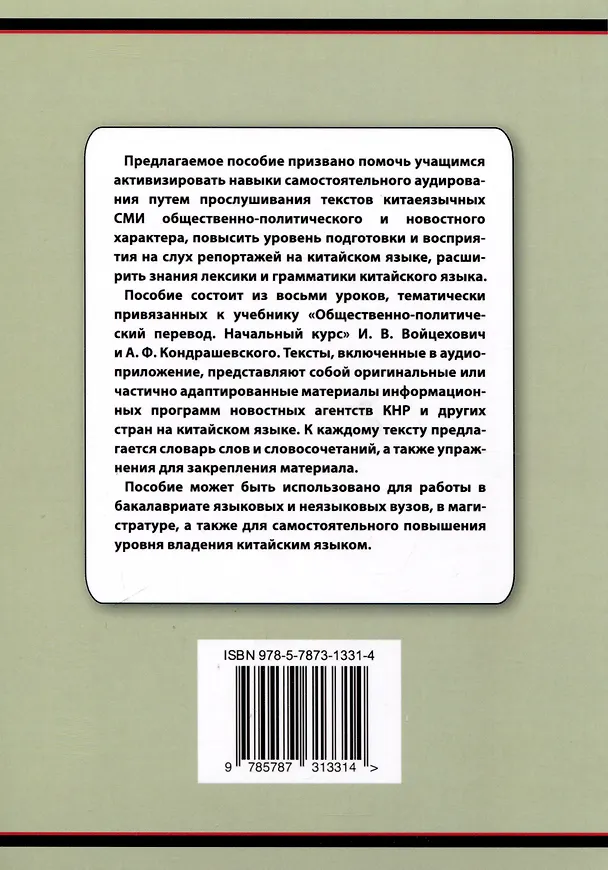 Предлагаемое пособие призвано помочь учащимся активизировать навыки самостоятельного аудирования путем прослушивания текстов китаеязычных СМИ общественно-политического и новостного характера, повысить уровень подготовки и восприятия на слух репортажей на китайском языке, расширить знания лексики и грамматики китайского языка.

Пособие состоит из восьми уроков, тематически привязанных к учебнику «Общественно-политический перевод. Начальный курс» И. В. Войцехович и А. Ф. Кондрашевского. Тексты, включенные в аудиоприложение, представляют собой оригинальные или частично адаптированные материалы информационных программ новостных агентств КНР и других стран на китайском языке. К каждому тексту предлагается словарь слов и словосочетаний, а также упражнения для закрепления материала.

Пособие может быть использовано для работы в бакалавриате языковых и неязыковых вузов, в магистратуре, а также для самостоятельного повышения уровня владения китайским языком.

ISBN 978-5-7873-1331-4

9 785787 313314 >